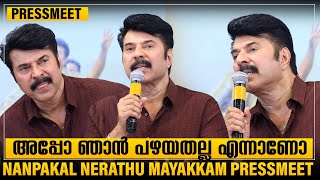 PRESSMEET

അപ്പോ ഞാൻ പഴയതല്ല എന്നാണോ

NANPAKAL NERATHU MAYAKKAM PRESSMEET